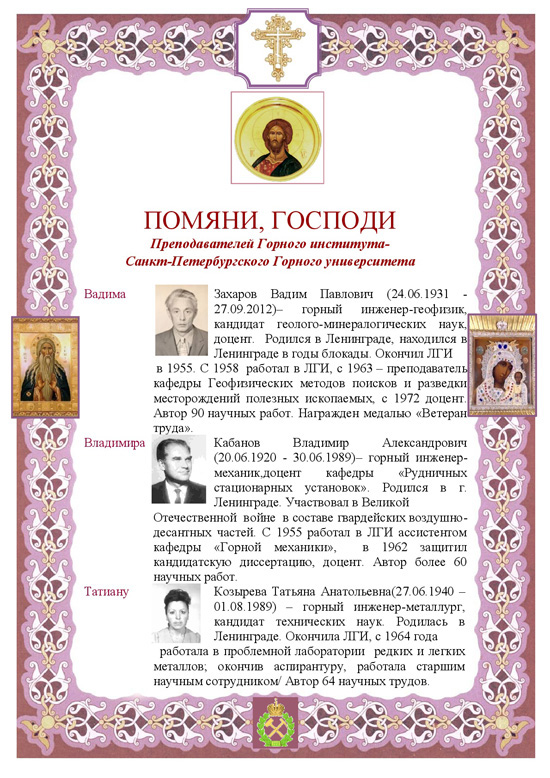 ПОМЯНИ, ГОСПОДИ

Преподавателей Горного института-Санкт-Петербургского Горного университета

Вадима

Захаров Вадим Павлович (24.06.1931 - 27.09.2012)– горный инженер-геофизик, кандидат геолого-минералогических наук, доцент. Родился в Ленинграде, находился в Ленинграде в годы блокады. Окончил ЛГИ в 1955. С 1958 работал в ЛГИ, с 1963 – преподаватель кафедры Геофизических методов поисков и разведки месторождений полезных ископаемых, с 1972 доцент. Автор 90 научных работ. Награжден медалью «Ветеран труда».

Владимира

Кабанов Владимир Александрович (20.06.1920 - 30.06.1989)– горный инженер-механик,доцент кафедры «Рудничных стационарных установок». Родился в г. Ленинграде. Участвовал в Великой Отечественной войне в составе гвардейских воздушно-десантных частей. С 1955 работал в ЛГИ ассистентом кафедры «Горной механики», в 1962 защитил кандидатскую диссертацию, доцент. Автор более 60 научных работ.

Татиану

Козырева Татьяна Анатольевна(27.06.1940 – 01.08.1989) – горный инженер-металлург, кандидат технических наук. Родилась в Ленинграде. Окончила ЛГИ, с 1964 года работала в проблемной лаборатории редких и легких металлов; окончив аспирантуру, работала старшим научным сотрудником/ Автор 64 научных трудов.